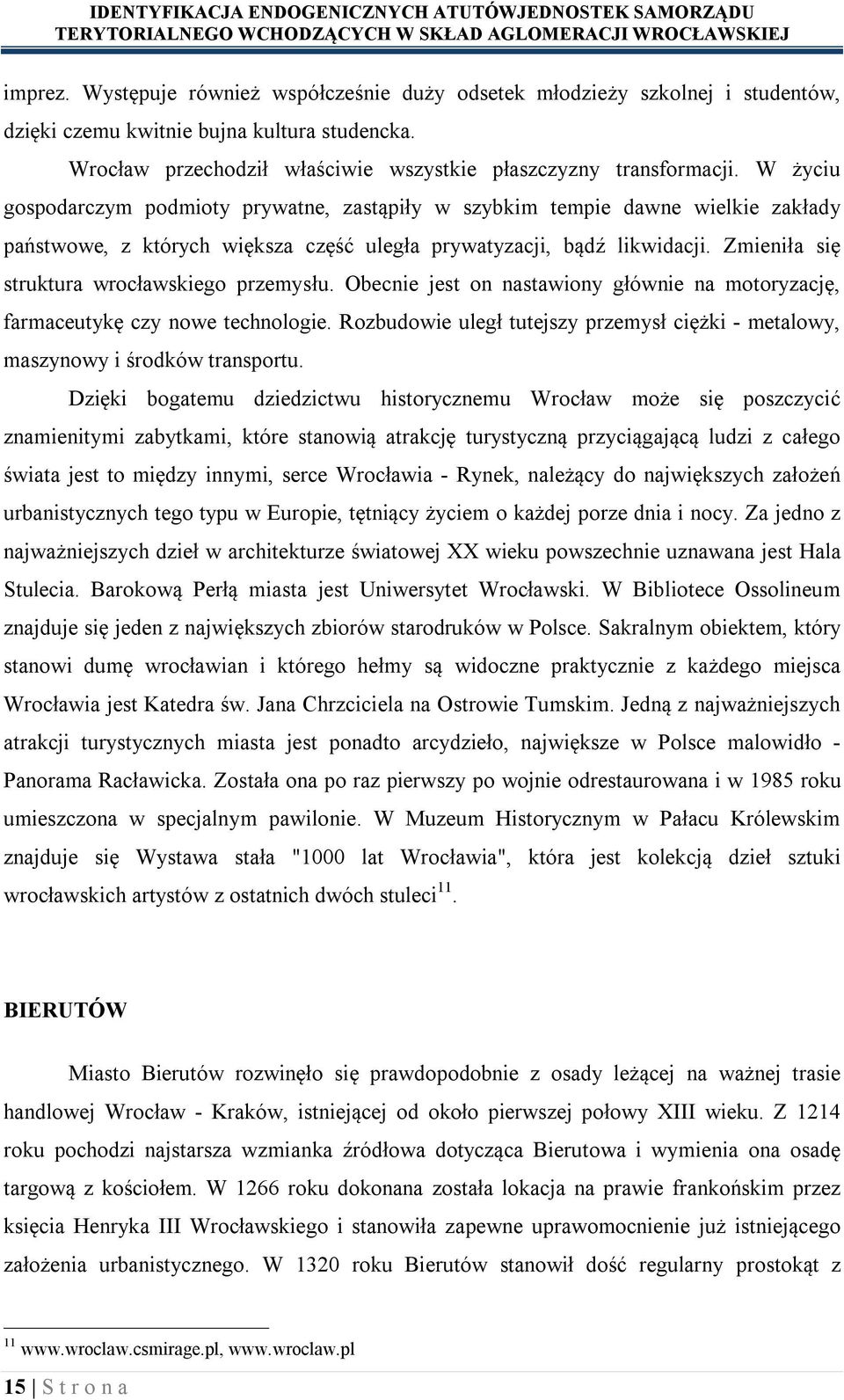 IDENTYFIKACJA ENDOGENICZNYCH ATUTÓWJEDNOSTEK SAMORZĄDU TERYTORIALNEGO WCHODZĄCYCH W SKŁAD AGLOMERACJI WROCŁAWSKIEJ

imprez. Występuje również współcześnie duży odsetek młodzieży szkolnej i studentów, dzięki czemu kwitnie bujna kultura studencka.

Wrocław przechodził właściwie wszystkie płaszczyzny transformacji. W życiu gospodarczym podmioty prywatne, zastąpiły w szybkim tempie dawne wielkie zakłady państwowe, z których większa część uległa prywatyzacji, bądź likwidacji. Zmieniła się struktura wrocławskiego przemysłu. Obecnie jest on nastawiony głównie na motoryzację, farmaceutykę czy nowe technologie. Rozbudowie uległ tutejszy przemysł ciężki - metalowy, maszynowy i środków transportu.

Dzięki bogatemu dziedzictwu historycznemu Wrocław może się poszczycić znamienitymi zabytkami, które stanowią atrakcję turystyczną przyciągającą ludzi z całego świata jest to między innymi, serce Wrocławia - Rynek, należący do największych założeń urbanistycznych tego typu w Europie, tętniący życiem o każdej porze dnia i nocy. Za jedno z najważniejszych dzieł w architekturze światowej XX wieku powszechnie uznawana jest Hala Stulecia. Barokową Perłą miasta jest Uniwersytet Wrocławski. W Bibliotece Ossolineum znajduje się jeden z największych zbiorów starodruków w Polsce. Sakralnym obiektem, który stanowi dumę wrocławian i którego hełmy są widoczne praktycznie z każdego miejsca Wrocławia jest Katedra św. Jana Chrzciciela na Ostrowie Tumskim. Jedną z najważniejszych atrakcji turystycznych miasta jest ponadto arcydzieło, największe w Polsce malowidło - Panorama Racławicka. Została ona po raz pierwszy po wojnie odrestaurowana i w 1985 roku umieszczona w specjalnym pawilonie. W Muzeum Historycznym w Pałacu Królewskim znajduje się Wystawa stała "1000 lat Wrocławia", która jest kolekcją dzieł sztuki wrocławskich artystów z ostatnich dwóch stuleci$^{11}$.

BIERUTÓW

Miasto Bierutów rozwinęło się prawdopodobnie z osady leżącej na ważnej trasie handlowej Wrocław - Kraków, istniejącej od około pierwszej połowy XIII wieku. Z 1214 roku pochodzi najstarsza wzmianka źródłowa dotycząca Bierutowa i wymienia ona osadę targową z kościołem. W 1266 roku dokonana została lokacja na prawie frankońskim przez księcia Henryka III Wrocławskiego i stanowiła zapewne uprawomocnienie już istniejącego założenia urbanistycznego. W 1320 roku Bierutów stanowił dość regularny prostokąt z

$^{11}$ www.wroclaw.csmirage.pl, www.wroclaw.pl

15 | S t r o n a